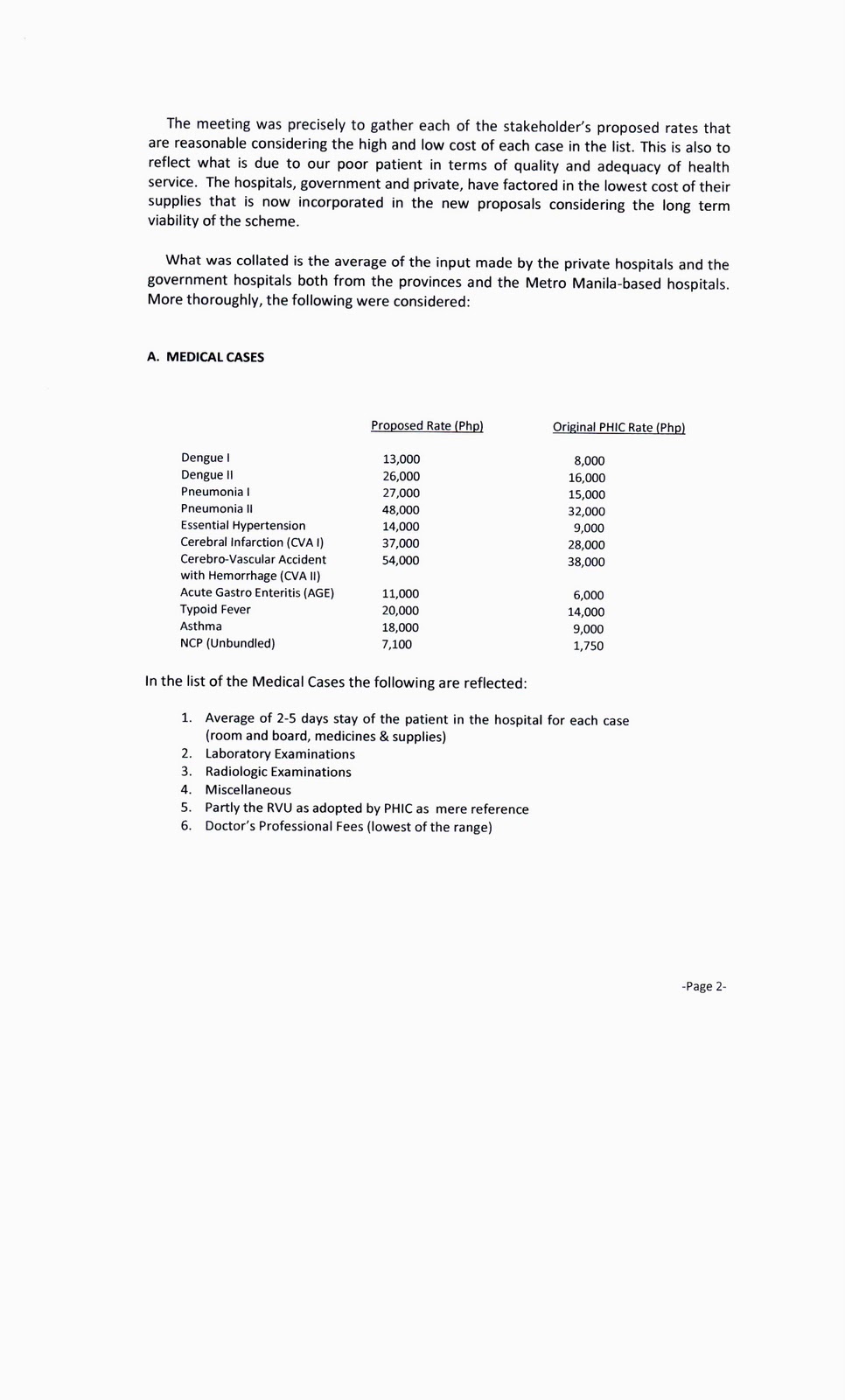 The meeting was precisely to gather each of the stakeholder's proposed rates that are reasonable considering the high and low cost of each case in the list. This is also to reflect what is due to our poor patient in terms of quality and adequacy of health service. The hospitals, government and private, have factored in the lowest cost of their supplies that is now incorporated in the new proposals considering the long term viability of the scheme.

What was collated is the average of the input made by the private hospitals and the government hospitals both from the provinces and the Metro Manila-based hospitals. More thoroughly, the following were considered:

A. MEDICAL CASES

| | Proposed Rate (Php) | Original PHIC Rate (Php) |
|---|---|---|
| Dengue I | 13,000 | 8,000 |
| Dengue II | 26,000 | 16,000 |
| Pneumonia I | 27,000 | 15,000 |
| Pneumonia II | 48,000 | 32,000 |
| Essential Hypertension | 14,000 | 9,000 |
| Cerebral Infarction (CVA I) | 37,000 | 28,000 |
| Cerebro-Vascular Accident with Hemorrhage (CVA II) | 54,000 | 38,000 |
| Acute Gastro Enteritis (AGE) | 11,000 | 6,000 |
| Typoid Fever | 20,000 | 14,000 |
| Asthma | 18,000 | 9,000 |
| NCP (Unbundled) | 7,100 | 1,750 |

In the list of the Medical Cases the following are reflected:

1. Average of 2-5 days stay of the patient in the hospital for each case (room and board, medicines & supplies)
2. Laboratory Examinations
3. Radiologic Examinations
4. Miscellaneous
5. Partly the RVU as adopted by PHIC as mere reference
6. Doctor's Professional Fees (lowest of the range)

-Page 2-